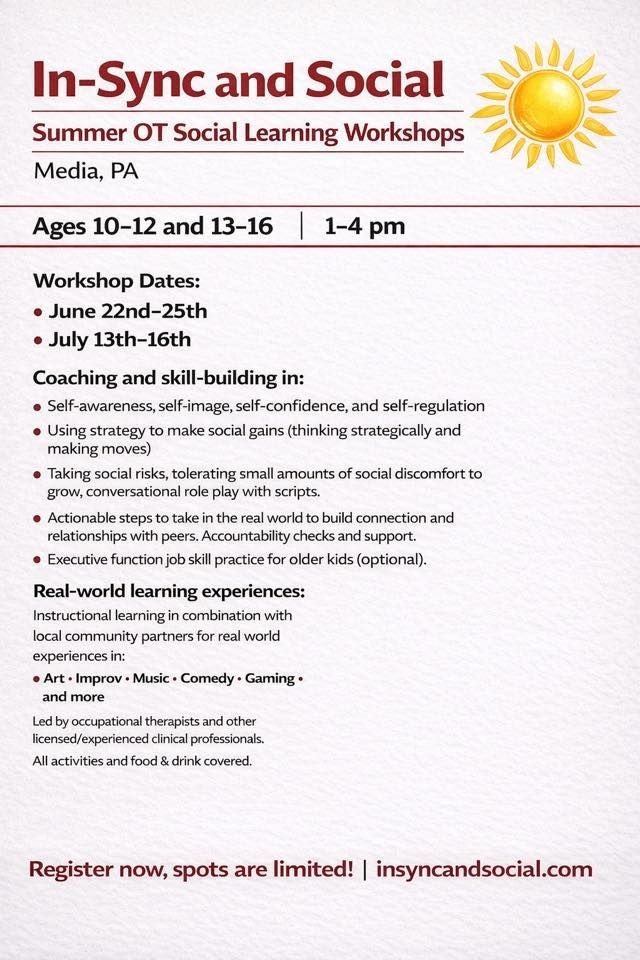 In-Sync and Social

Summer OT Social Learning Workshops

Media, PA

Ages 10–12 and 13–16 | 1–4 pm

Workshop Dates:
• June 22nd–25th
• July 13th–16th

Coaching and skill-building in:
• Self-awareness, self-image, self-confidence, and self-regulation
• Using strategy to make social gains (thinking strategically and making moves)
• Taking social risks, tolerating small amounts of social discomfort to grow, conversational role play with scripts.
• Actionable steps to take in the real world to build connection and relationships with peers. Accountability checks and support.
• Executive function job skill practice for older kids (optional).

Real-world learning experiences:
Instructional learning in combination with local community partners for real world experiences in:
• Art • Improv • Music • Comedy • Gaming • and more

Led by occupational therapists and other licensed/experienced clinical professionals.

All activities and food & drink covered.

Register now, spots are limited! | insyncandsocial.com